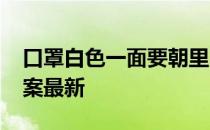 口罩白色一面要朝里
案最新